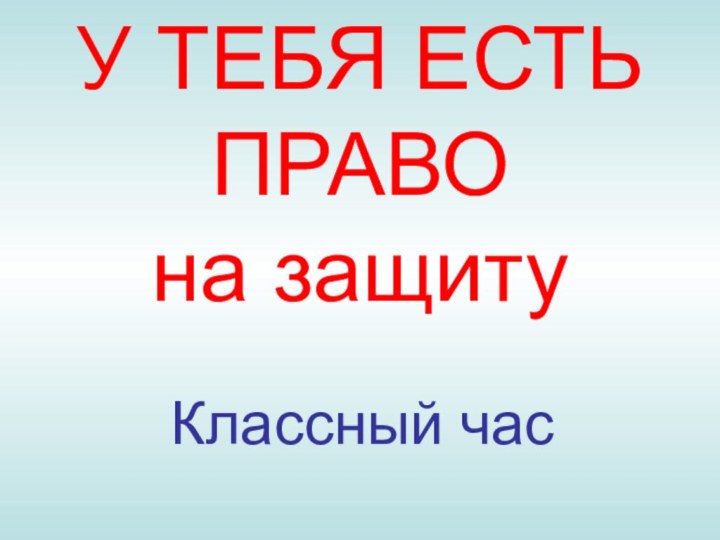 У ТЕБЯ ЕСТЬ ПРАВО
на защиту

Классный час